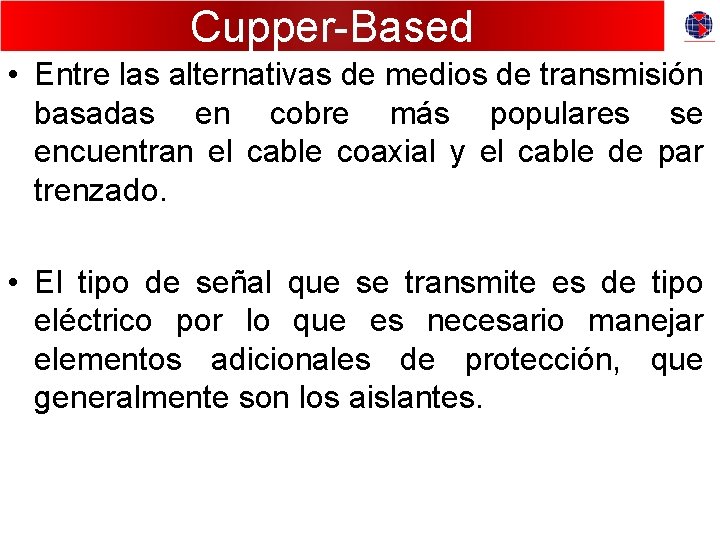 Cupper-Based

• Entre las alternativas de medios de transmisión basadas en cobre más populares se encuentran el cable coaxial y el cable de par trenzado.

• El tipo de señal que se transmite es de tipo eléctrico por lo que es necesario manejar elementos adicionales de protección, que generalmente son los aislantes.